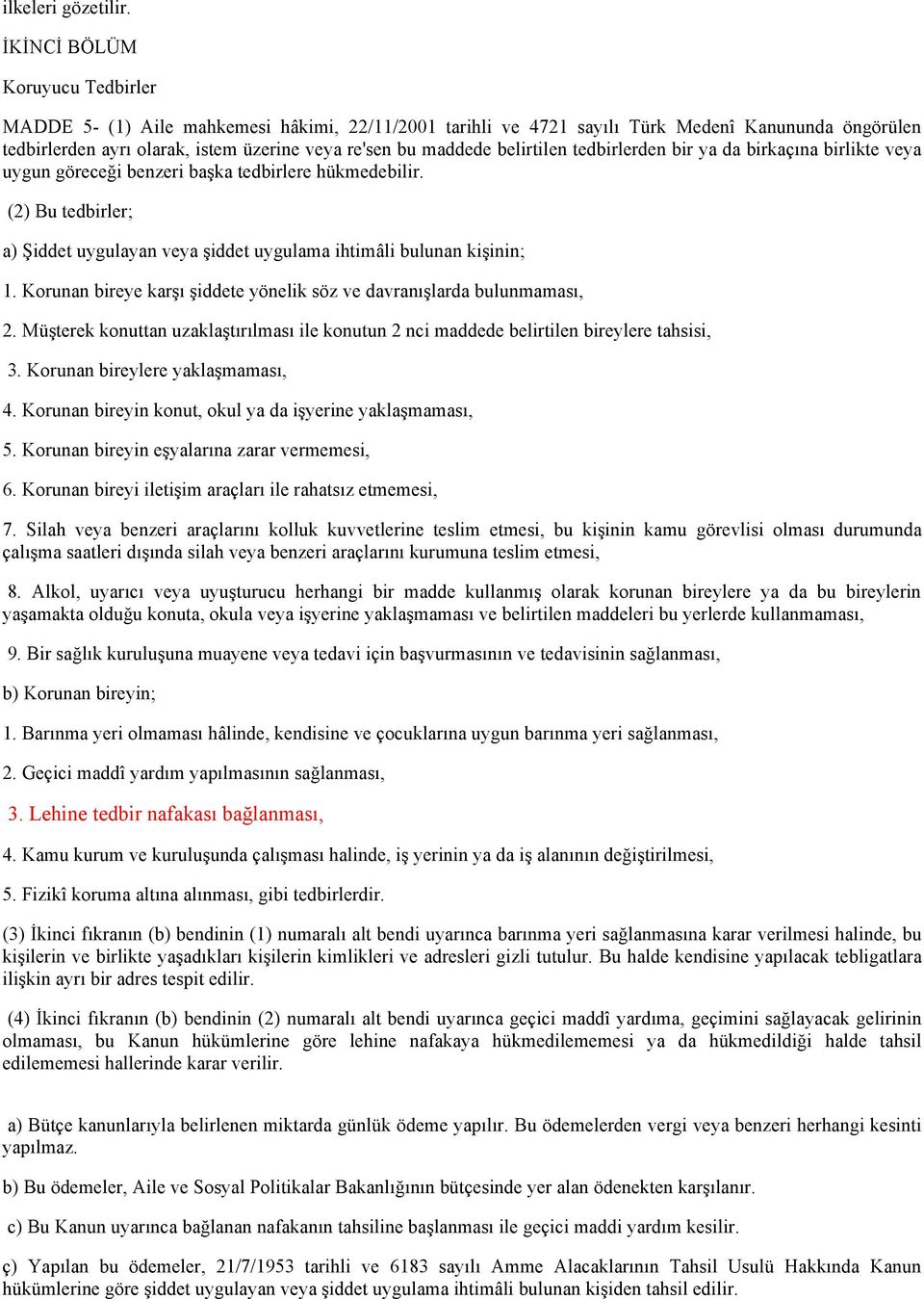 ilkeleri gözetilir.

İKİNCİ BÖLÜM

Koruyucu Tedbirler

MADDE 5- (1) Aile mahkemesi hâkimi, 22/11/2001 tarihli ve 4721 sayılı Türk Medenî Kanununda öngörülen tedbirlerden ayrı olarak, istem üzerine veya re'sen bu maddede belirtilen tedbirlerden bir ya da birkaçına birlikte veya uygun göreceği benzeri başka tedbirlere hükmedebilir.

(2) Bu tedbirler;

a) Şiddet uygulayan veya şiddet uygulama ihtimâli bulunan kişinin;

1. Korunan bireye karşı şiddete yönelik söz ve davranışlarda bulunmaması,

2. Müşterek konuttan uzaklaştırılması ile konutun 2 nci maddede belirtilen bireylere tahsisi,

3. Korunan bireylere yaklaşmaması,

4. Korunan bireyin konut, okul ya da işyerine yaklaşmaması,

5. Korunan bireyin eşyalarına zarar vermemesi,

6. Korunan bireyi iletişim araçları ile rahatsız etmemesi,

7. Silah veya benzeri araçlarını kolluk kuvvetlerine teslim etmesi, bu kişinin kamu görevlisi olması durumunda çalışma saatleri dışında silah veya benzeri araçlarını kurumuna teslim etmesi,

8. Alkol, uyarıcı veya uyuşturucu herhangi bir madde kullanmış olarak korunan bireylere ya da bu bireylerin yaşamakta olduğu konuta, okula veya işyerine yaklaşmaması ve belirtilen maddeleri bu yerlerde kullanmaması,

9. Bir sağlık kuruluşuna muayene veya tedavi için başvurmasının ve tedavisinin sağlanması,

b) Korunan bireyin;

1. Barınma yeri olmaması hâlinde, kendisine ve çocuklarına uygun barınma yeri sağlanması,

2. Geçici maddî yardım yapılmasının sağlanması,

3. Lehine tedbir nafakası bağlanması,

4. Kamu kurum ve kuruluşunda çalışması halinde, iş yerinin ya da iş alanının değiştirilmesi,

5. Fizikî koruma altına alınması, gibi tedbirlerdir.

(3) İkinci fıkranın (b) bendinin (1) numaralı alt bendi uyarınca barınma yeri sağlanmasına karar verilmesi halinde, bu kişilerin ve birlikte yaşadıkları kişilerin kimlikleri ve adresleri gizli tutulur. Bu halde kendisine yapılacak tebligatlara ilişkin ayrı bir adres tespit edilir.

(4) İkinci fıkranın (b) bendinin (2) numaralı alt bendi uyarınca geçici maddî yardıma, geçimini sağlayacak gelirinin olmaması, bu Kanun hükümlerine göre lehine nafakaya hükmedilememesi ya da hükmedildiği halde tahsil edilememesi hallerinde karar verilir.

a) Bütçe kanunlarıyla belirlenen miktarda günlük ödeme yapılır. Bu ödemelerden vergi veya benzeri herhangi kesinti yapılmaz.

b) Bu ödemeler, Aile ve Sosyal Politikalar Bakanlığının bütçesinde yer alan ödenekten karşılanır.

c) Bu Kanun uyarınca bağlanan nafakanın tahsiline başlanması ile geçici maddi yardım kesilir.

ç) Yapılan bu ödemeler, 21/7/1953 tarihli ve 6183 sayılı Amme Alacaklarının Tahsil Usulü Hakkında Kanun hükümlerine göre şiddet uygulayan veya şiddet uygulama ihtimâli bulunan kişiden tahsil edilir.